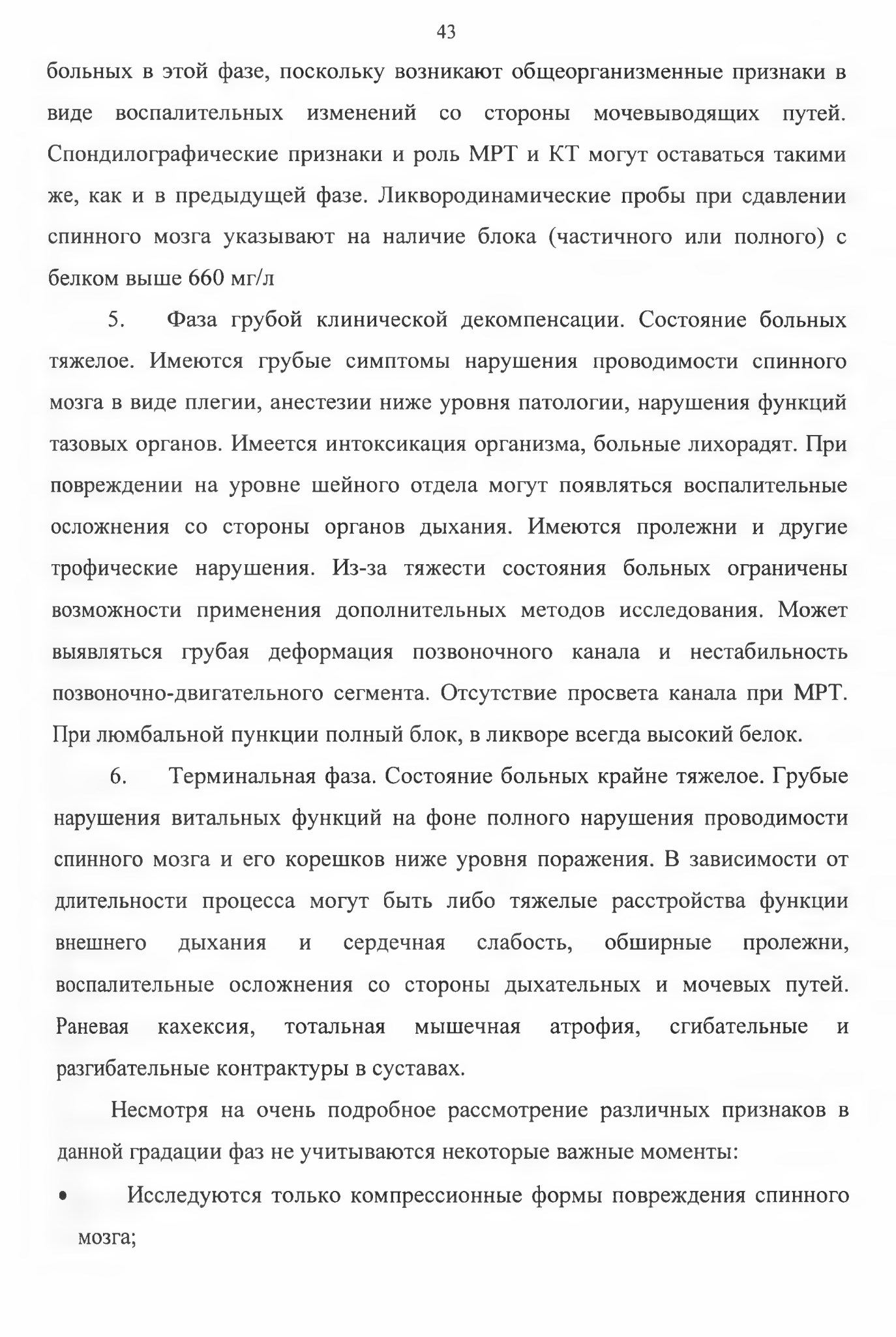 43

больных в этой фазе, поскольку возникают общеорганизменные признаки в виде воспалительных изменений со стороны мочевыводящих путей. Спондилографические признаки и роль МРТ и КТ могут оставаться такими же, как и в предыдущей фазе. Ликвородинамические пробы при сдавлении спинного мозга указывают на наличие блока (частичного или полного) с белком выше 660 мг/л

5. Фаза грубой клинической декомпенсации. Состояние больных тяжелое. Имеются грубые симптомы нарушения проводимости спинного мозга в виде плегии, анестезии ниже уровня патологии, нарушения функций тазовых органов. Имеется интоксикация организма, больные лихорадят. При повреждении на уровне шейного отдела могут появляться воспалительные осложнения со стороны органов дыхания. Имеются пролежни и другие трофические нарушения. Из-за тяжести состояния больных ограничены возможности применения дополнительных методов исследования. Может выявляться грубая деформация позвоночного канала и нестабильность позвоночно-двигательного сегмента. Отсутствие просвета канала при МРТ. При люмбальной пункции полный блок, в ликворе всегда высокий белок.

6. Терминальная фаза. Состояние больных крайне тяжелое. Грубые нарушения витальных функций на фоне полного нарушения проводимости спинного мозга и его корешков ниже уровня поражения. В зависимости от длительности процесса могут быть либо тяжелые расстройства функции внешнего дыхания и сердечная слабость, обширные пролежни, воспалительные осложнения со стороны дыхательных и мочевых путей. Раневая кахексия, тотальная мышечная атрофия, сгибательные и разгибательные контрактуры в суставах.

Несмотря на очень подробное рассмотрение различных признаков в данной градации фаз не учитываются некоторые важные моменты:

• Исследуются только компрессионные формы повреждения спинного мозга;